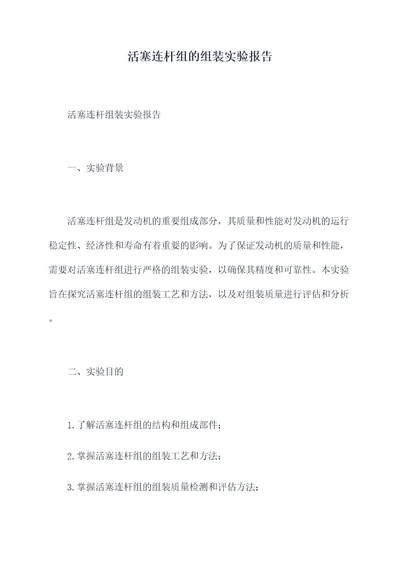 活塞连杆组的组装实验报告

活塞连杆组装实验报告

一、实验背景

活塞连杆组是发动机的重要组成部分，其质量和性能对发动机的运行稳定性、经济性和寿命有着重要的影响。为了保证发动机的质量和性能，需要对活塞连杆组进行严格的组装实验，以确保其精度和可靠性。本实验旨在探究活塞连杆组的组装工艺和方法，以及对组装质量进行评估和分析。

二、实验目的

1. 了解活塞连杆组的结构和组成部件；

2. 掌握活塞连杆组的组装工艺和方法；

3. 掌握活塞连杆组的组装质量检测和评估方法；